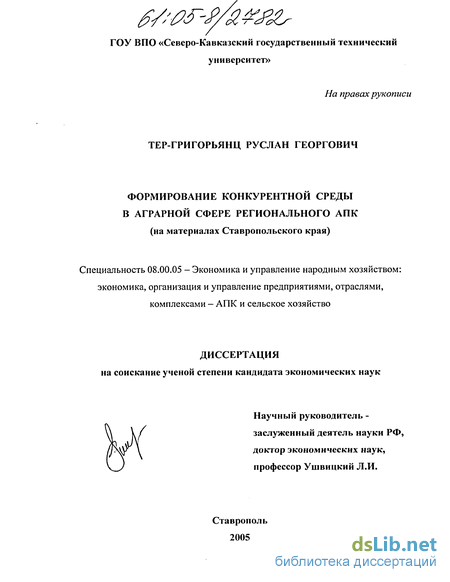 61:05-8/2782

ГОУ ВПО «Северо-Кавказский государственный технический университет»

На правах рукописи

ТЕР-ГРИГОРЬЯНЦ РУСЛАН ГЕОРГОВИЧ

ФОРМИРОВАНИЕ КОНКУРЕНТНОЙ СРЕДЫ
В АГРАРНОЙ СФЕРЕ РЕГИОНАЛЬНОГО АПК
(на материалах Ставропольского края)

Специальность 08.00.05 – Экономика и управление народным хозяйством: экономика, организация и управление предприятиями, отраслями, комплексами – АПК и сельское хозяйство

ДИССЕРТАЦИЯ
на соискание ученой степени кандидата экономических наук

Научный руководитель - заслуженный деятель науки РФ, доктор экономических наук, профессор Ушвицкий Л.И.

Ставрополь
2005

dsLib.net
библиотека диссертаций